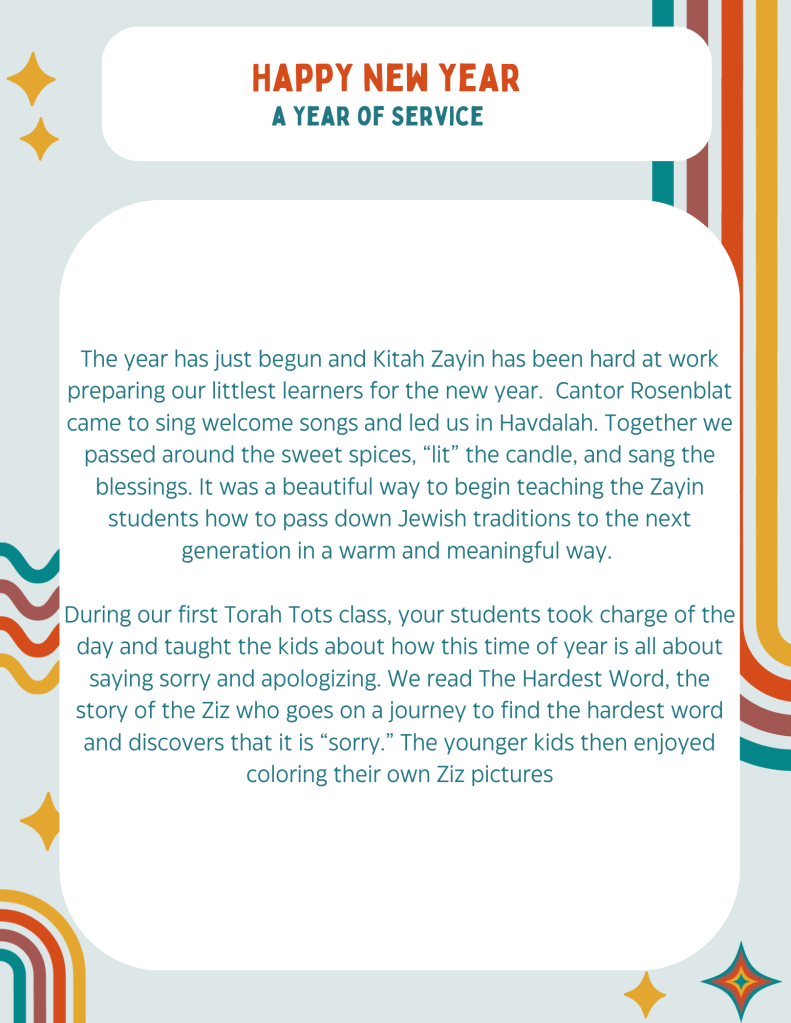 HAPPY NEW YEAR
A YEAR OF SERVICE

The year has just begun and Kitah Zayin has been hard at work preparing our littlest learners for the new year. Cantor Rosenblat came to sing welcome songs and led us in Havdalah. Together we passed around the sweet spices, “lit” the candle, and sang the blessings. It was a beautiful way to begin teaching the Zayin students how to pass down Jewish traditions to the next generation in a warm and meaningful way.

During our first Torah Tots class, your students took charge of the day and taught the kids about how this time of year is all about saying sorry and apologizing. We read The Hardest Word, the story of the Ziz who goes on a journey to find the hardest word and discovers that it is “sorry.” The younger kids then enjoyed coloring their own Ziz pictures